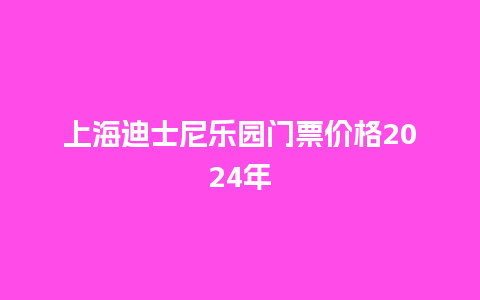 上海迪士尼乐园门票价格2024年